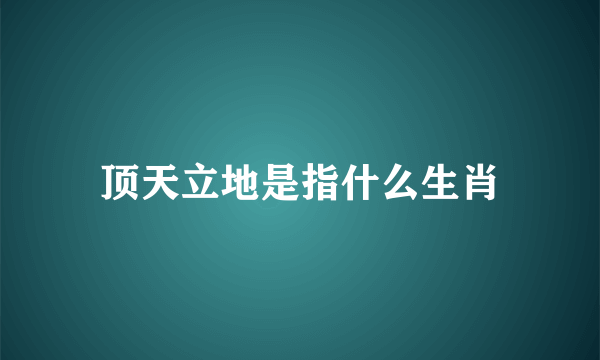 顶天立地是指什么生肖